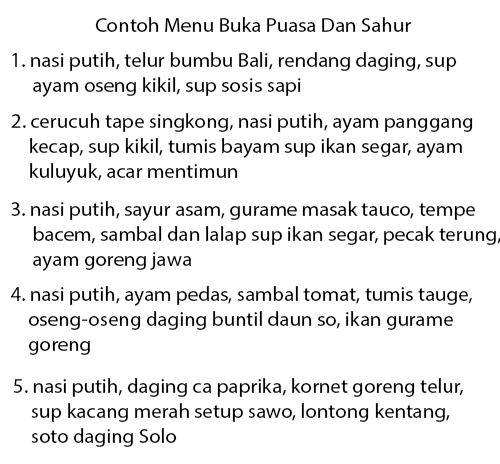 Contoh Menu Buka Puasa Dan Sahur

1. nasi putih, telur bumbu Bali, rendang daging, sup ayam oseng kikil, sup sosis sapi

2. cerucuh tape singkong, nasi putih, ayam panggang kecap, sup kikil, tumis bayam sup ikan segar, ayam kuluyuk, acar mentimun

3. nasi putih, sayur asam, gurame masak tauco, tempe bacem, sambal dan lalap sup ikan segar, pecak terung, ayam goreng jawa

4. nasi putih, ayam pedas, sambal tomat, tumis tauge, oseng-oseng daging buntil daun so, ikan gurame goreng

5. nasi putih, daging ca paprika, kornet goreng telur, sup kacang merah setup sawo, lontong kentang, soto daging Solo